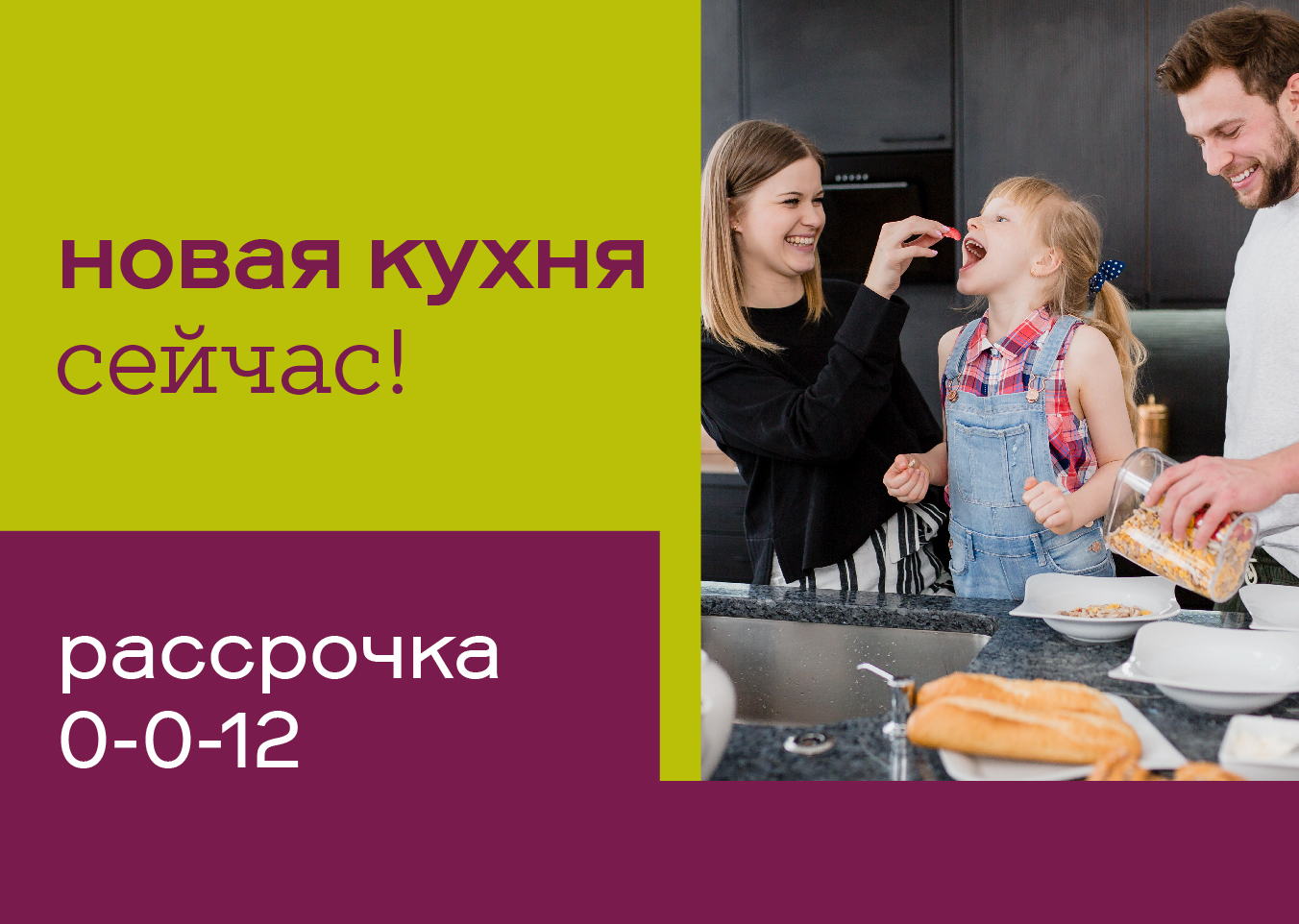 новая кухня
сейчас!

рассрочка
0-0-12